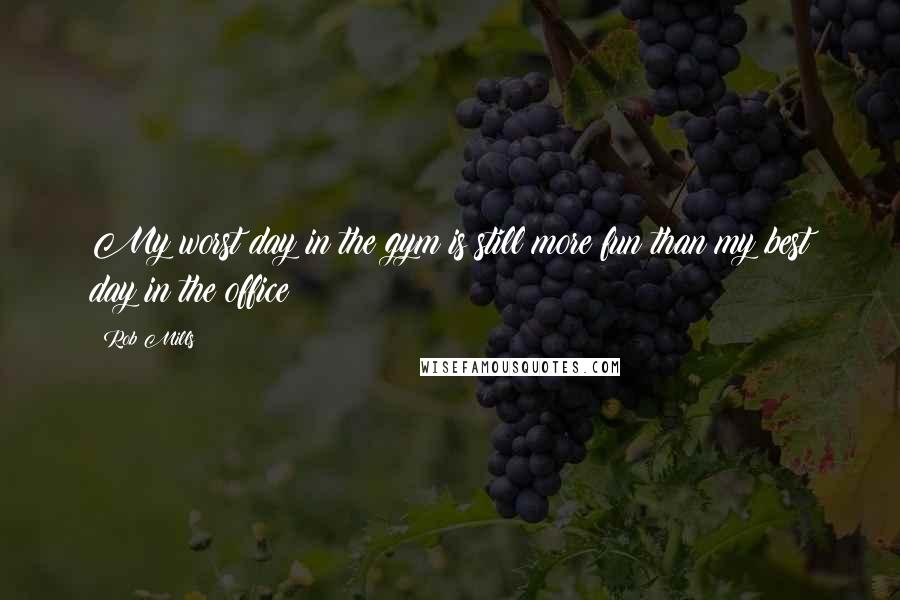 My worst day in the gym is still more fun than my best day in the office

Rob Mills

WISEFAMOUSQUOTES.COM